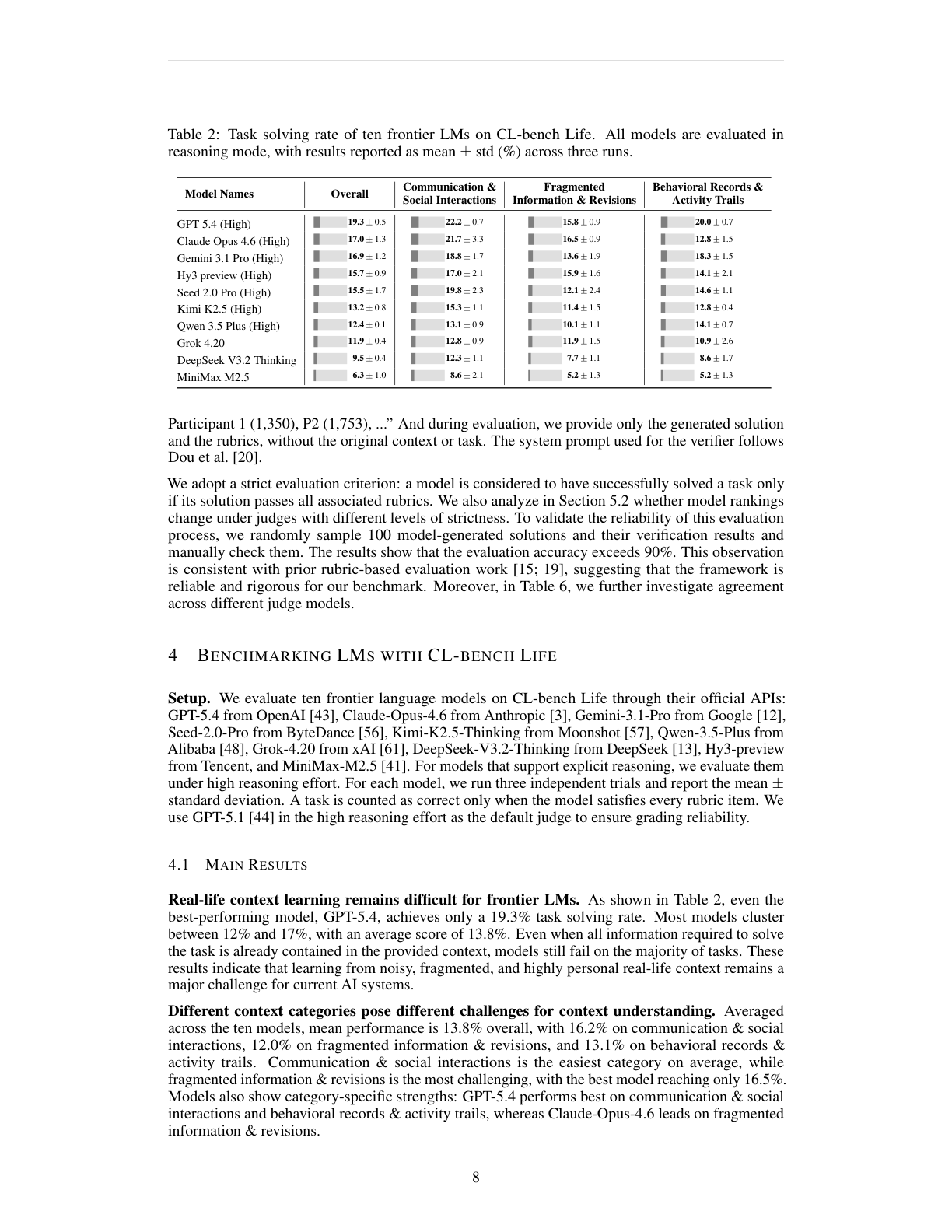 Table 2: Task solving rate of ten frontier LMs on CL-bench Life. All models are evaluated in reasoning mode, with results reported as mean $\pm$ std (%) across three runs.

| Model Names | Overall | Communication & Social Interactions | Fragmented Information & Revisions | Behavioral Records & Activity Trails |
|---|---|---|---|---|
| GPT 5.4 (High) | **19.3** $\pm$ 0.5 | **22.2** $\pm$ 0.7 | **15.8** $\pm$ 0.9 | **20.0** $\pm$ 0.7 |
| Claude Opus 4.6 (High) | **17.0** $\pm$ 1.3 | **21.7** $\pm$ 3.3 | **16.5** $\pm$ 0.9 | **12.8** $\pm$ 1.5 |
| Gemini 3.1 Pro (High) | **16.9** $\pm$ 1.2 | **18.8** $\pm$ 1.7 | **13.6** $\pm$ 1.9 | **18.3** $\pm$ 1.5 |
| Hy3 preview (High) | **15.7** $\pm$ 0.9 | **17.0** $\pm$ 2.1 | **15.9** $\pm$ 1.6 | **14.1** $\pm$ 2.1 |
| Seed 2.0 Pro (High) | **15.5** $\pm$ 1.7 | **19.8** $\pm$ 2.3 | **12.1** $\pm$ 2.4 | **14.6** $\pm$ 1.1 |
| Kimi K2.5 (High) | **13.2** $\pm$ 0.8 | **15.3** $\pm$ 1.1 | **11.4** $\pm$ 1.5 | **12.8** $\pm$ 0.4 |
| Qwen 3.5 Plus (High) | **12.4** $\pm$ 0.1 | **13.1** $\pm$ 0.9 | **10.1** $\pm$ 1.1 | **14.1** $\pm$ 0.7 |
| Grok 4.20 | **11.9** $\pm$ 0.4 | **12.8** $\pm$ 0.9 | **11.9** $\pm$ 1.5 | **10.9** $\pm$ 2.6 |
| DeepSeek V3.2 Thinking | **9.5** $\pm$ 0.4 | **12.3** $\pm$ 1.1 | **7.7** $\pm$ 1.1 | **8.6** $\pm$ 1.7 |
| MiniMax M2.5 | **6.3** $\pm$ 1.0 | **8.6** $\pm$ 2.1 | **5.2** $\pm$ 1.3 | **5.2** $\pm$ 1.3 |

Participant 1 (1,350), P2 (1,753), ..." And during evaluation, we provide only the generated solution and the rubrics, without the original context or task. The system prompt used for the verifier follows Dou et al. [20].

We adopt a strict evaluation criterion: a model is considered to have successfully solved a task only if its solution passes all associated rubrics. We also analyze in Section 5.2 whether model rankings change under judges with different levels of strictness. To validate the reliability of this evaluation process, we randomly sample 100 model-generated solutions and their verification results and manually check them. The results show that the evaluation accuracy exceeds 90%. This observation is consistent with prior rubric-based evaluation work [15; 19], suggesting that the framework is reliable and rigorous for our benchmark. Moreover, in Table 6, we further investigate agreement across different judge models.

4 BENCHMARKING LMS WITH CL-BENCH LIFE

**Setup.** We evaluate ten frontier language models on CL-bench Life through their official APIs: GPT-5.4 from OpenAI [43], Claude-Opus-4.6 from Anthropic [3], Gemini-3.1-Pro from Google [12], Seed-2.0-Pro from ByteDance [56], Kimi-K2.5-Thinking from Moonshot [57], Qwen-3.5-Plus from Alibaba [48], Grok-4.20 from xAI [61], DeepSeek-V3.2-Thinking from DeepSeek [13], Hy3-preview from Tencent, and MiniMax-M2.5 [41]. For models that support explicit reasoning, we evaluate them under high reasoning effort. For each model, we run three independent trials and report the mean $\pm$ standard deviation. A task is counted as correct only when the model satisfies every rubric item. We use GPT-5.1 [44] in the high reasoning effort as the default judge to ensure grading reliability.

4.1 MAIN RESULTS

**Real-life context learning remains difficult for frontier LMs.** As shown in Table 2, even the best-performing model, GPT-5.4, achieves only a 19.3% task solving rate. Most models cluster between 12% and 17%, with an average score of 13.8%. Even when all information required to solve the task is already contained in the provided context, models still fail on the majority of tasks. These results indicate that learning from noisy, fragmented, and highly personal real-life context remains a major challenge for current AI systems.

**Different context categories pose different challenges for context understanding.** Averaged across the ten models, mean performance is 13.8% overall, with 16.2% on communication & social interactions, 12.0% on fragmented information & revisions, and 13.1% on behavioral records & activity trails. Communication & social interactions is the easiest category on average, while fragmented information & revisions is the most challenging, with the best model reaching only 16.5%. Models also show category-specific strengths: GPT-5.4 performs best on communication & social interactions and behavioral records & activity trails, whereas Claude-Opus-4.6 leads on fragmented information & revisions.

8